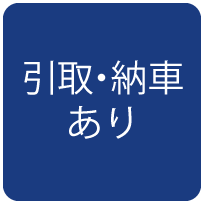 引取・納車
あり